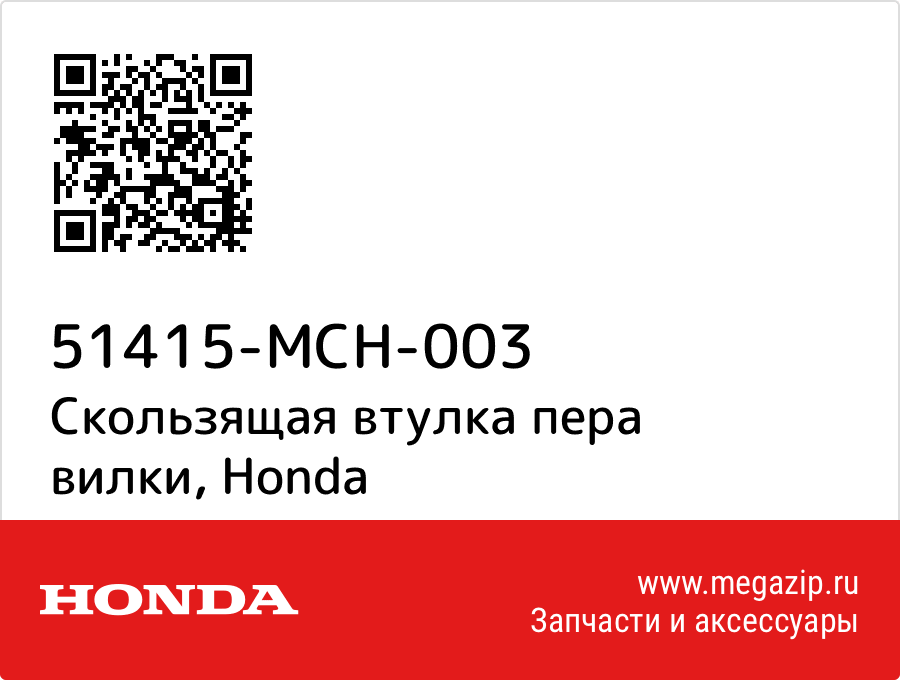 51415-MCH-003
Скользящая втулка пера вилки, Honda

HONDA

www.megazip.ru
Запчасти и аксессуары